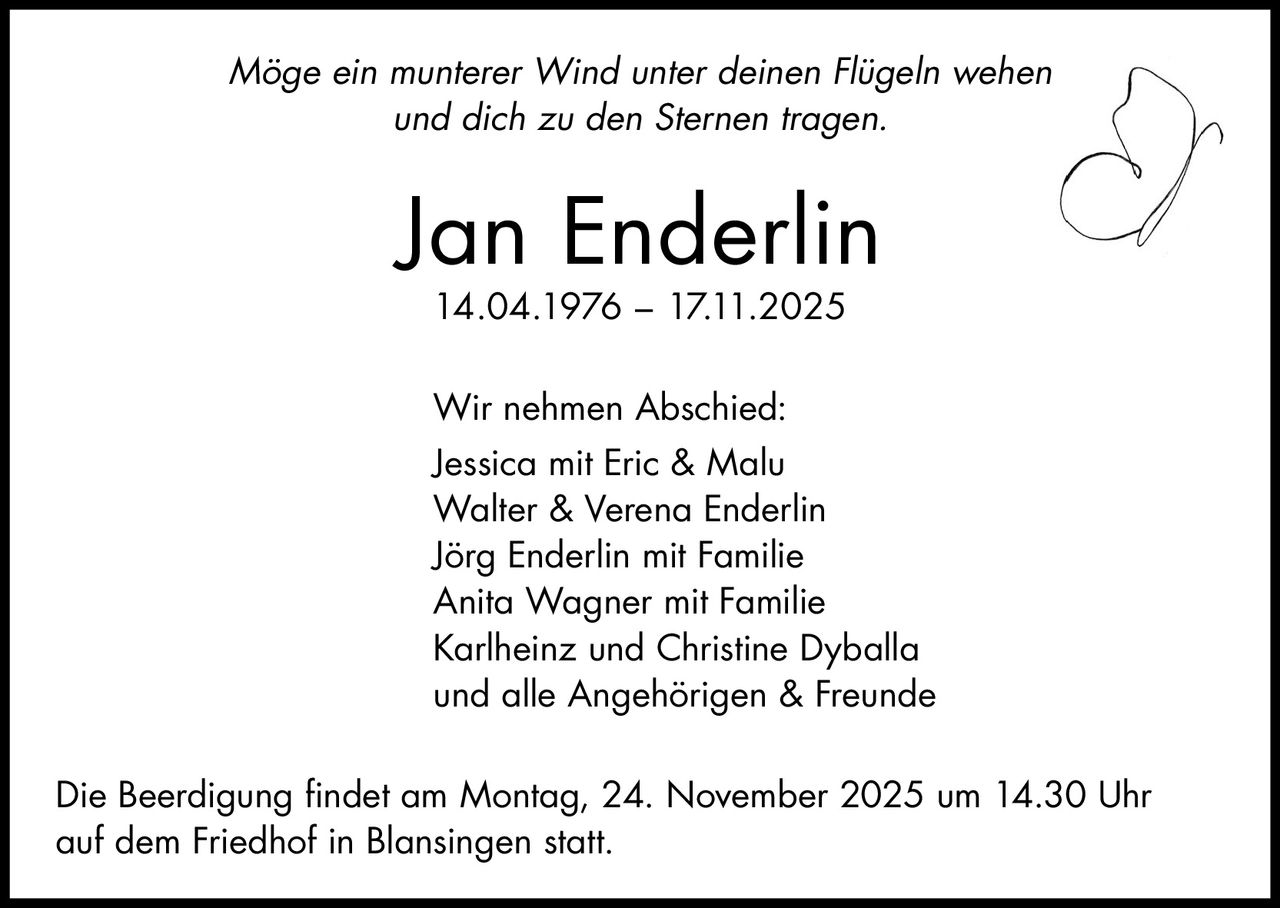 Möge ein munterer Wind unter deinen Flügeln wehen
und dich zu den Sternen tragen.

Jan Enderlin

14.04.1976 – 17.11.2025

Wir nehmen Abschied:

Jessica mit Eric & Malu
Walter & Verena Enderlin
Jörg Enderlin mit Familie
Anita Wagner mit Familie
Karlheinz und Christine Dyballa
und alle Angehörigen & Freunde

Die Beerdigung findet am Montag, 24. November 2025 um 14.30 Uhr auf dem Friedhof in Blansingen statt.